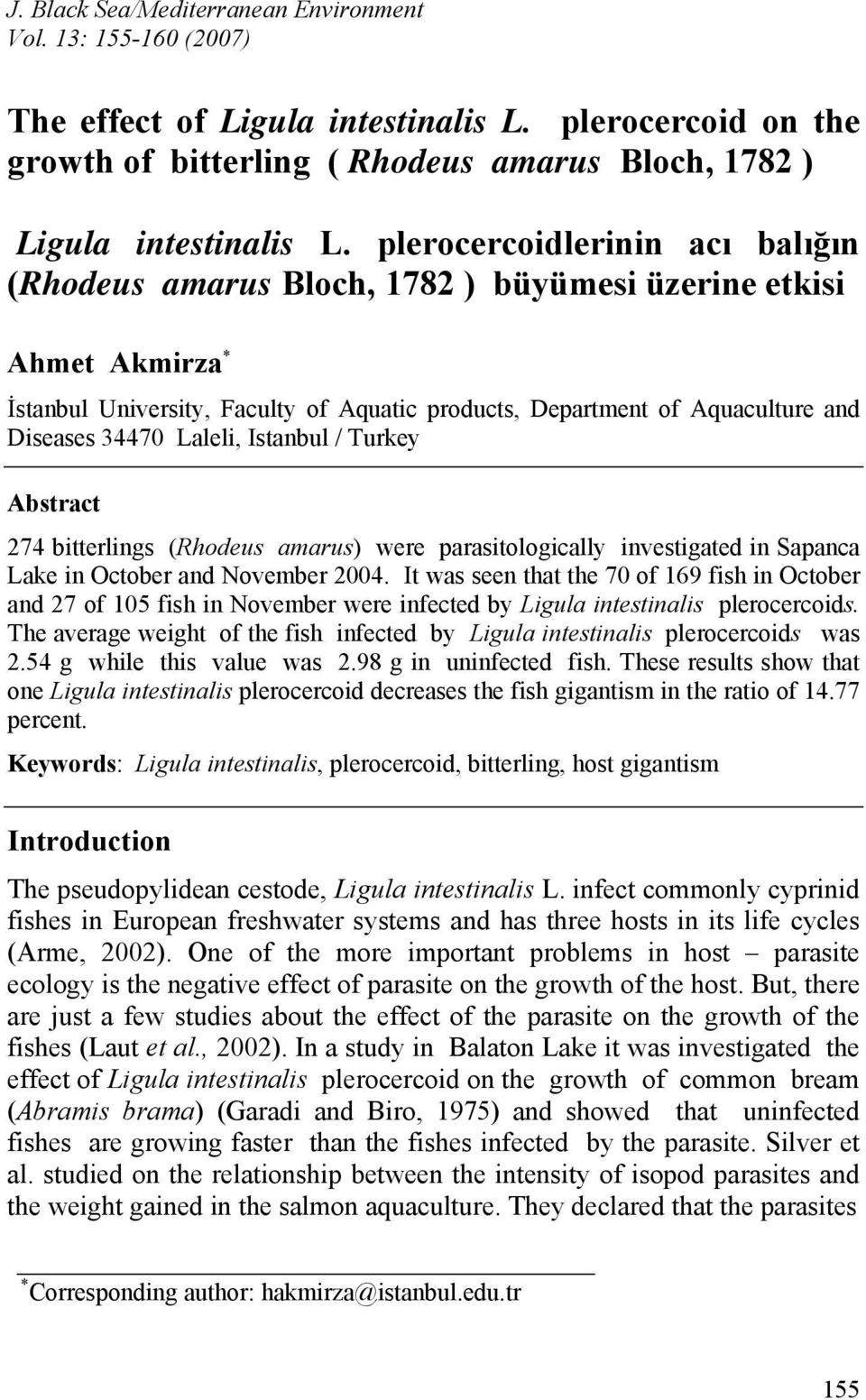 J. Black Sea/Mediterranean Environment
Vol. 13: 155-160 (2007)

The effect of Ligula intestinalis L. plerocercoid on the growth of bitterling ( Rhodeus amarus Bloch, 1782 )

Ligula intestinalis L. plerocercoidlerinin acı balığın (Rhodeus amarus Bloch, 1782 ) büyümesi üzerine etkisi

Ahmet Akmirza*

İstanbul University, Faculty of Aquatic products, Department of Aquaculture and Diseases 34470 Laleli, Istanbul / Turkey

Abstract

274 bitterlings (Rhodeus amarus) were parasitologically investigated in Sapanca Lake in October and November 2004. It was seen that the 70 of 169 fish in October and 27 of 105 fish in November were infected by Ligula intestinalis plerocercoids. The average weight of the fish infected by Ligula intestinalis plerocercoids was 2.54 g while this value was 2.98 g in uninfected fish. These results show that one Ligula intestinalis plerocercoid decreases the fish gigantism in the ratio of 14.77 percent.

Keywords: Ligula intestinalis, plerocercoid, bitterling, host gigantism

Introduction

The pseudopylidean cestode, Ligula intestinalis L. infect commonly cyprinid fishes in European freshwater systems and has three hosts in its life cycles (Arme, 2002). One of the more important problems in host – parasite ecology is the negative effect of parasite on the growth of the host. But, there are just a few studies about the effect of the parasite on the growth of the fishes (Laut et al., 2002). In a study in Balaton Lake it was investigated the effect of Ligula intestinalis plerocercoid on the growth of common bream (Abramis brama) (Garadi and Biro, 1975) and showed that uninfected fishes are growing faster than the fishes infected by the parasite. Silver et al. studied on the relationship between the intensity of isopod parasites and the weight gained in the salmon aquaculture. They declared that the parasites

*Corresponding author: hakmirza@istanbul.edu.tr

155